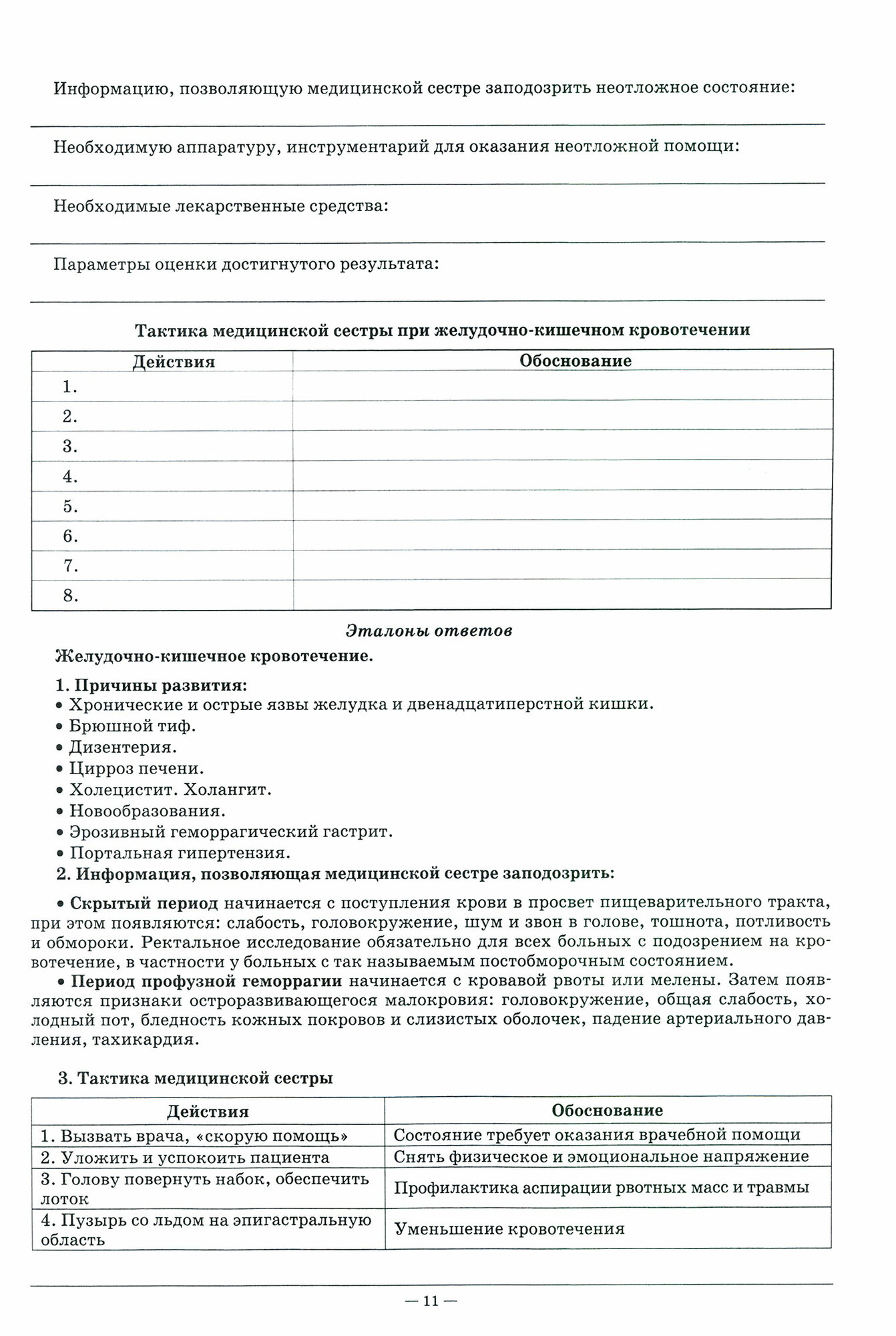 Информацию, позволяющую медицинской сестре заподозрить неотложное состояние:

Необходимую аппаратуру, инструментарий для оказания неотложной помощи:

Необходимые лекарственные средства:

Параметры оценки достигнутого результата:

Тактика медицинской сестры при желудочно-кишечном кровотечении

| Действия | Обоснование |
|---|---|
| 1. | |
| 2. | |
| 3. | |
| 4. | |
| 5. | |
| 6. | |
| 7. | |
| 8. | |

Эталоны ответов

Желудочно-кишечное кровотечение.

1. Причины развития:
• Хронические и острые язвы желудка и двенадцатиперстной кишки.
• Брюшной тиф.
• Дизентерия.
• Цирроз печени.
• Холецистит. Холангит.
• Новообразования.
• Эрозивный геморрагический гастрит.
• Портальная гипертензия.
2. Информация, позволяющая медицинской сестре заподозрить:

• Скрытый период начинается с поступления крови в просвет пищеварительного тракта, при этом появляются: слабость, головокружение, шум и звон в голове, тошнота, потливость и обмороки. Ректальное исследование обязательно для всех больных с подозрением на кровотечение, в частности у больных с так называемым постобморочным состоянием.

• Период профузной геморрагии начинается с кровавой рвоты или мелены. Затем появляются признаки остроразвивающегося малокровия: головокружение, общая слабость, холодный пот, бледность кожных покровов и слизистых оболочек, падение артериального давления, тахикардия.

3. Тактика медицинской сестры

| Действия | Обоснование |
|---|---|
| 1. Вызвать врача, «скорую помощь» | Состояние требует оказания врачебной помощи |
| 2. Уложить и успокоить пациента | Снять физическое и эмоциональное напряжение |
| 3. Голову повернуть набок, обеспечить лоток | Профилактика аспирации рвотных масс и травмы |
| 4. Пузырь со льдом на эпигастральную область | Уменьшение кровотечения |

— 11 —